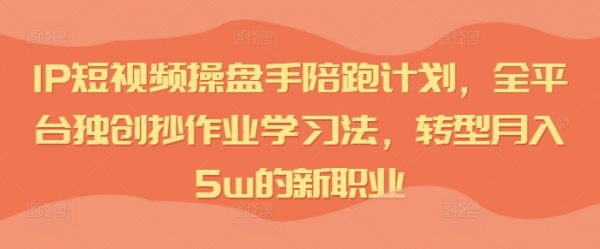 IP短视频操盘手陪跑计划，全平台独创抄作业学习法，转型月入5w的新职业